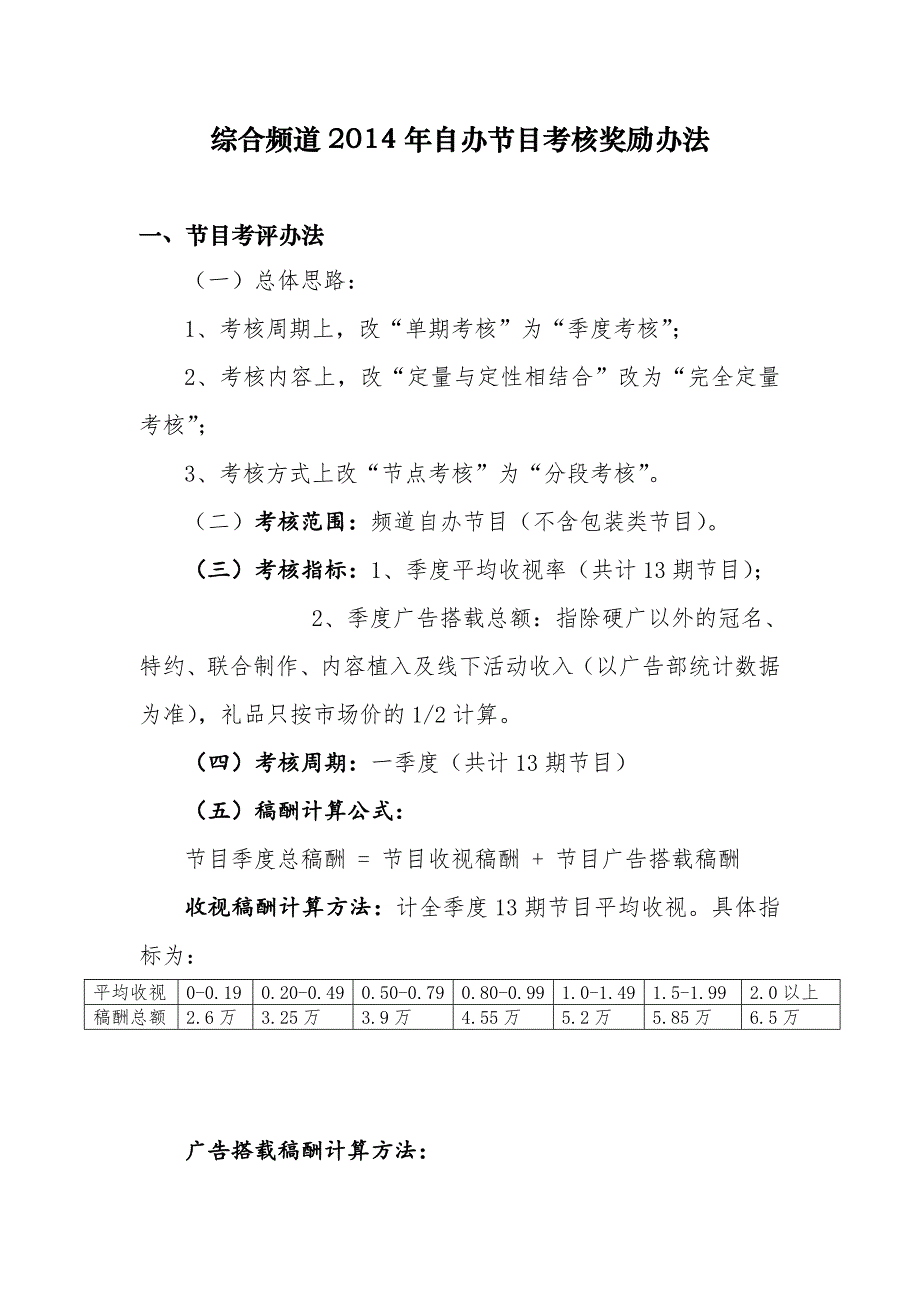 综合频道2014年自办节目考核奖励办法

一、节目考评办法

（一）总体思路：

1、考核周期上，改“单期考核”为“季度考核”；

2、考核内容上，改“定量与定性相结合”改为“完全定量考核”；

3、考核方式上改“节点考核”为“分段考核”。

（二）考核范围：频道自办节目（不含包装类节目）。

（三）考核指标：1、季度平均收视率（共计13期节目）；

2、季度广告搭载总额：指除硬广以外的冠名、特约、联合制作、内容植入及线下活动收入（以广告部统计数据为准），礼品只按市场价的1/2计算。

（四）考核周期：一季度（共计13期节目）

（五）稿酬计算公式：

节目季度总稿酬 = 节目收视稿酬 + 节目广告搭载稿酬

收视稿酬计算方法：计全季度13期节目平均收视。具体指标为：

| 平均收视 | 0-0.19 | 0.20-0.49 | 0.50-0.79 | 0.80-0.99 | 1.0-1.49 | 1.5-1.99 | 2.0以上 |
|---|---|---|---|---|---|---|---|
| 稿酬总额 | 2.6万 | 3.25万 | 3.9万 | 4.55万 | 5.2万 | 5.85万 | 6.5万 |

广告搭载稿酬计算方法：